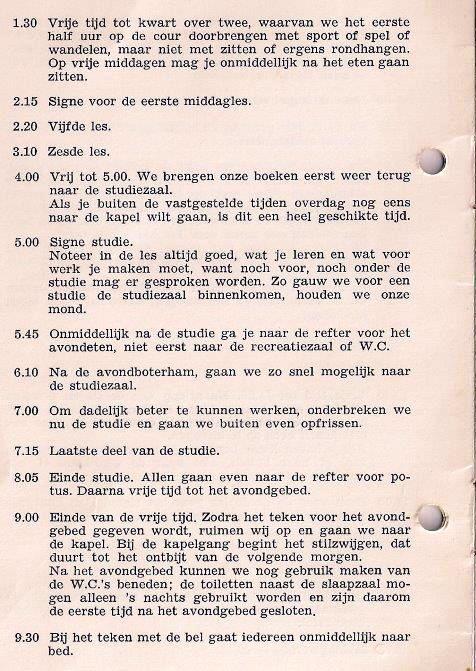 1.30 Vrije tijd tot kwart over twee, waarvan we het eerste half uur op de cour doorbrengen met sport of spel of wandelen, maar niet met zitten of ergens rondhangen. Op vrije middagen mag je onmiddellijk na het eten gaan zitten.

2.15 Signe voor de eerste middagles.

2.20 Vijfde les.

3.10 Zesde les.

4.00 Vrij tot 5.00. We brengen onze boeken eerst weer terug naar de studiezaal.
Als je buiten de vastgestelde tijden overdag nog eens naar de kapel wilt gaan, is dit een heel geschikte tijd.

5.00 Signe studie.
Noteer in de les altijd goed, wat je leren en wat voor werk je maken moet, want noch voor, noch onder de studie mag er gesproken worden. Zo gauw we voor een studie de studiezaal binnenkomen, houden we onze mond.

5.45 Onmiddellijk na de studie ga je naar de refter voor het avondeten, niet eerst naar de recreatiezaal of W.C.

6.10 Na de avondboterham, gaan we zo snel mogelijk naar de studiezaal.

7.00 Om dadelijk beter te kunnen werken, onderbreken we nu de studie en gaan we buiten even opfrissen.

7.15 Laatste deel van de studie.

8.05 Einde studie. Allen gaan even naar de refter voor potus. Daarna vrije tijd tot het avondgebed.

9.00 Einde van de vrije tijd. Zodra het teken voor het avondgebed gegeven wordt, ruimen wij op en gaan we naar de kapel. Bij de kapelgang begint het stilzwijgen, dat duurt tot het ontbijt van de volgende morgen.
Na het avondgebed kunnen we nog gebruik maken van de W.C.'s beneden; de toiletten naast de slaapzaal mogen alleen 's nachts gebruikt worden en zijn daarom de eerste tijd na het avondgebed gesloten.

9.30 Bij het teken met de bel gaat iedereen onmiddellijk naar bed.